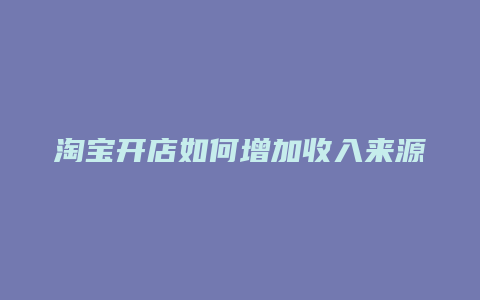 淘宝开店如何增加收入来源